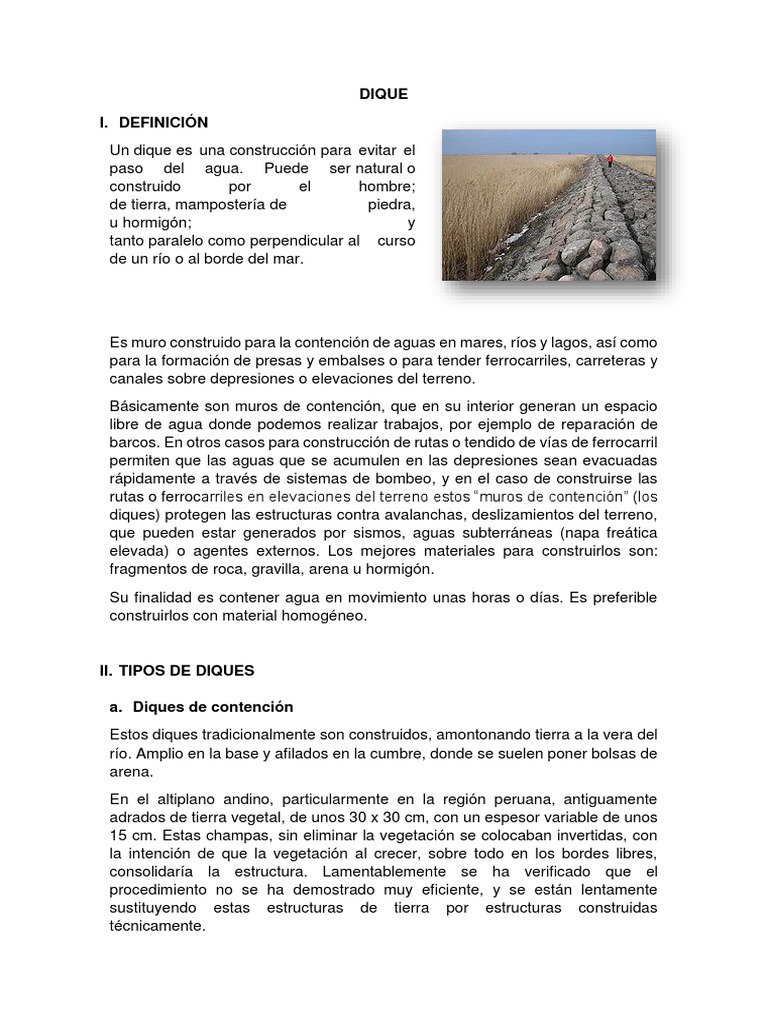 DIQUE

I. DEFINICIÓN

Un dique es una construcción para evitar el paso del agua. Puede ser natural o construido por el hombre; de tierra, mampostería de piedra, u hormigón; y tanto paralelo como perpendicular al curso de un río o al borde del mar.

Es muro construido para la contención de aguas en mares, ríos y lagos, así como para la formación de presas y embalses o para tender ferrocarriles, carreteras y canales sobre depresiones o elevaciones del terreno.

Básicamente son muros de contención, que en su interior generan un espacio libre de agua donde podemos realizar trabajos, por ejemplo de reparación de barcos. En otros casos para construcción de rutas o tendido de vías de ferrocarril permiten que las aguas que se acumulen en las depresiones sean evacuadas rápidamente a través de sistemas de bombeo, y en el caso de construirse las rutas o ferrocarriles en elevaciones del terreno estos "muros de contención" (los diques) protegen las estructuras contra avalanchas, deslizamientos del terreno, que pueden estar generados por sismos, aguas subterráneas (napa freática elevada) o agentes externos. Los mejores materiales para construirlos son: fragmentos de roca, gravilla, arena u hormigón.

Su finalidad es contener agua en movimiento unas horas o días. Es preferible construirlos con material homogéneo.

II. TIPOS DE DIQUES

a. Diques de contención

Estos diques tradicionalmente son construidos, amontonando tierra a la vera del río. Amplio en la base y afilados en la cumbre, donde se suelen poner bolsas de arena.

En el altiplano andino, particularmente en la región peruana, antiguamente adrados de tierra vegetal, de unos 30 x 30 cm, con un espesor variable de unos 15 cm. Estas champas, sin eliminar la vegetación se colocaban invertidas, con la intención de que la vegetación al crecer, sobre todo en los bordes libres, consolidaría la estructura. Lamentablemente se ha verificado que el procedimiento no se ha demostrado muy eficiente, y se están lentamente sustituyendo estas estructuras de tierra por estructuras construidas técnicamente.